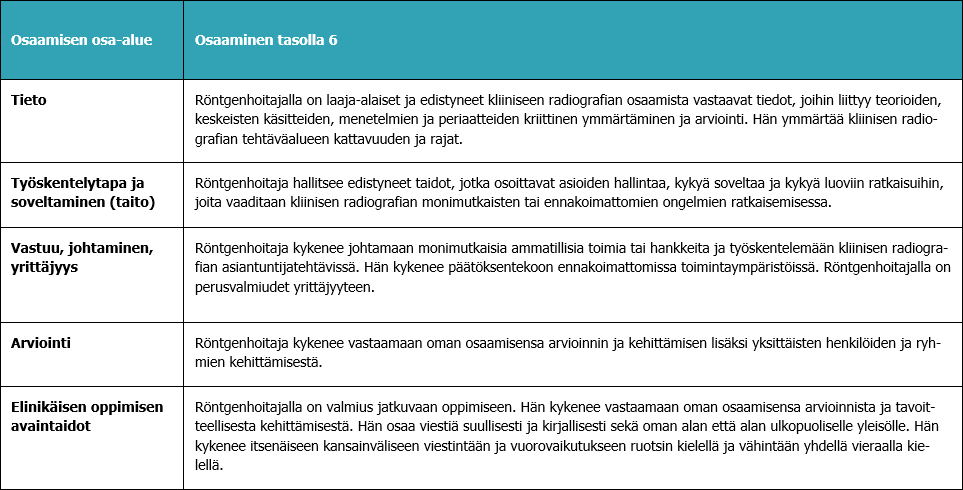 | Osaamisen osa-alue | Osaaminen tasolla 6 |
|---|---|
| Tieto | Röntgenhoitajalla on laaja-alaiset ja edistyneet kliiniseen radiografian osaamista vastaavat tiedot, joihin liittyy teorioiden, keskeisten käsitteiden, menetelmien ja periaatteiden kriittinen ymmärtäminen ja arviointi. Hän ymmärtää kliinisen radiografian tehtäväalueen kattavuuden ja rajat. |
| Työskentelytapa ja soveltaminen (taito) | Röntgenhoitaja hallitsee edistyneet taidot, jotka osoittavat asioiden hallintaa, kykyä soveltaa ja kykyä luoviin ratkaisuihin, joita vaaditaan kliinisen radiografian monimutkaisten tai ennakoimattomien ongelmien ratkaisemisessa. |
| Vastuu, johtaminen, yrittäjyys | Röntgenhoitaja kykenee johtamaan monimutkaisia ammatillisia toimia tai hankkeita ja työskentelemään kliinisen radiografian asiantuntijatehtävissä. Hän kykenee päätöksentekoon ennakoimattomissa toimintaympäristöissä. Röntgenhoitajalla on perusvalmiudet yrittäjyyteen. |
| Arviointi | Röntgenhoitaja kykenee vastaamaan oman osaamisensa arvioinnin ja kehittämisen lisäksi yksittäisten henkilöiden ja ryhmien kehittämisestä. |
| Elinikäisen oppimisen avaintaidot | Röntgenhoitajalla on valmius jatkuvaan oppimiseen. Hän kykenee vastaamaan oman osaamisensa arvioinnista ja tavoitteellisesta kehittämisestä. Hän osaa viestiä suullisesti ja kirjallisesti sekä oman alan että alan ulkopuoliselle yleisölle. Hän kykenee itsenäiseen kansainväliseen viestintään ja vuorovaikutukseen ruotsin kielellä ja vähintään yhdellä vieraalla kielellä. |